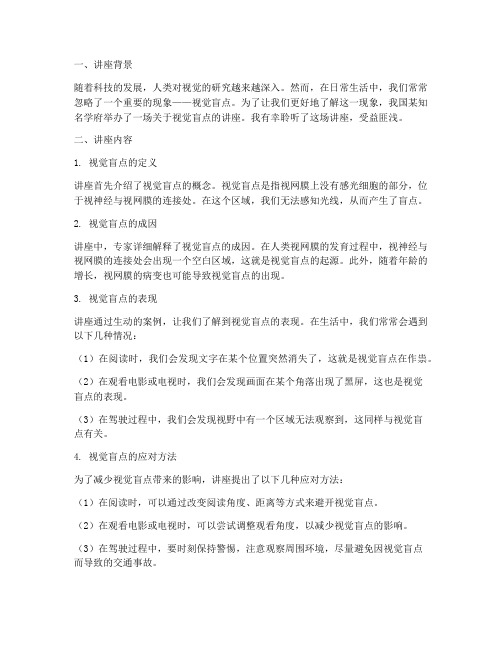 一、讲座背景

随着科技的发展，人类对视觉的研究越来越深入。然而，在日常生活中，我们常常忽略了一个重要的现象——视觉盲点。为了让我们更好地了解这一现象，我国某知名学府举办了一场关于视觉盲点的讲座。我有幸聆听了这场讲座，受益匪浅。

二、讲座内容

1. 视觉盲点的定义

讲座首先介绍了视觉盲点的概念。视觉盲点是指视网膜上没有感光细胞的部分，位于视神经与视网膜的连接处。在这个区域，我们无法感知光线，从而产生了盲点。

2. 视觉盲点的成因

讲座中，专家详细解释了视觉盲点的成因。在人类视网膜的发育过程中，视神经与视网膜的连接处会出现一个空白区域，这就是视觉盲点的起源。此外，随着年龄的增长，视网膜的病变也可能导致视觉盲点的出现。

3. 视觉盲点的表现

讲座通过生动的案例，让我们了解到视觉盲点的表现。在生活中，我们常常会遇到以下几种情况：

（1）在阅读时，我们会发现文字在某个位置突然消失了，这就是视觉盲点在作祟。

（2）在观看电影或电视时，我们会发现画面在某个角落出现了黑屏，这也是视觉盲点的表现。

（3）在驾驶过程中，我们会发现视野中有一个区域无法观察到，这同样与视觉盲点有关。

4. 视觉盲点的应对方法

为了减少视觉盲点带来的影响，讲座提出了以下几种应对方法：

（1）在阅读时，可以通过改变阅读角度、距离等方式来避开视觉盲点。

（2）在观看电影或电视时，可以尝试调整观看角度，以减少视觉盲点的影响。

（3）在驾驶过程中，要时刻保持警惕，注意观察周围环境，尽量避免因视觉盲点而导致的交通事故。